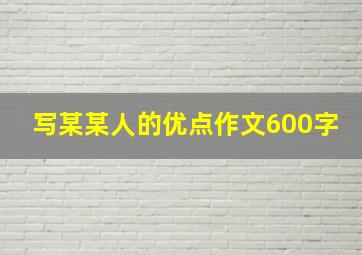 写某某人的优点作文600字